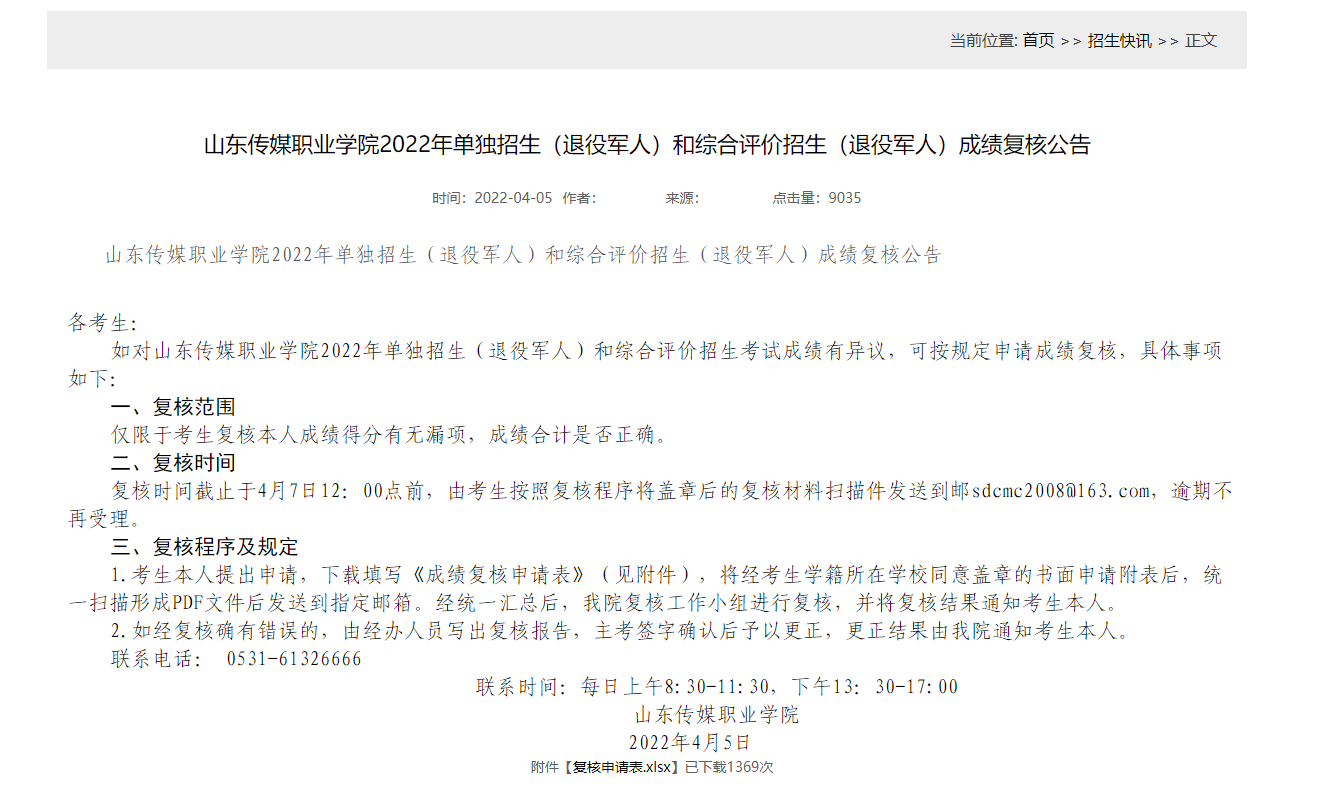 当前位置: 首页 >> 招生快讯 >> 正文

山东传媒职业学院2022年单独招生（退役军人）和综合评价招生（退役军人）成绩复核公告

时间：2022-04-05 作者： 来源： 点击量：9035

山东传媒职业学院2022年单独招生（退役军人）和综合评价招生（退役军人）成绩复核公告

各考生:

如对山东传媒职业学院2022年单独招生（退役军人）和综合评价招生考试成绩有异议，可按规定申请成绩复核，具体事项如下:

一、复核范围

仅限于考生复核本人成绩得分有无漏项，成绩合计是否正确。

二、复核时间

复核时间截止于4月7日12：00点前，由考生按照复核程序将盖章后的复核材料扫描件发送到邮sdcmc2008@163.com，逾期不再受理。

三、复核程序及规定

1.考生本人提出申请，下载填写《成绩复核申请表》（见附件），将经考生学籍所在学校同意盖章的书面申请附表后，统一扫描形成PDF文件后发送到指定邮箱。经统一汇总后，我院复核工作小组进行复核，并将复核结果通知考生本人。

2.如经复核确有错误的，由经办人员写出复核报告，主考签字确认后予以更正，更正结果由我院通知考生本人。

联系电话： 0531-61326666

联系时间：每日上午8:30-11:30，下午13：30-17:00

山东传媒职业学院

2022年4月5日

附件【复核申请表.xlsx】已下载1369次